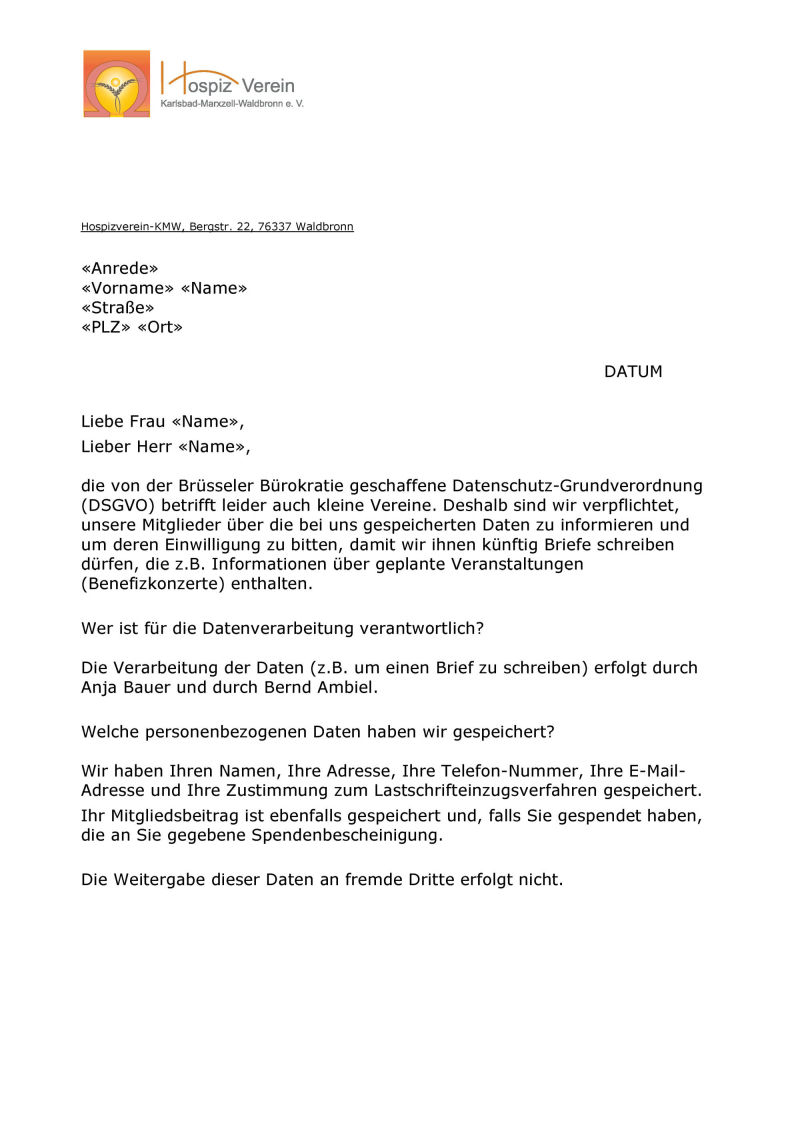 Hospiz Verein
Karlsbad-Marxzell-Waldbronn e. V.

Hospizverein-KMW, Bergstr. 22, 76337 Waldbronn

«Anrede»
«Vorname» «Name»
«Straße»
«PLZ» «Ort»

DATUM

Liebe Frau «Name»,
Lieber Herr «Name»,

die von der Brüsseler Bürokratie geschaffene Datenschutz-Grundverordnung (DSGVO) betrifft leider auch kleine Vereine. Deshalb sind wir verpflichtet, unsere Mitglieder über die bei uns gespeicherten Daten zu informieren und um deren Einwilligung zu bitten, damit wir ihnen künftig Briefe schreiben dürfen, die z.B. Informationen über geplante Veranstaltungen (Benefizkonzerte) enthalten.

Wer ist für die Datenverarbeitung verantwortlich?

Die Verarbeitung der Daten (z.B. um einen Brief zu schreiben) erfolgt durch Anja Bauer und durch Bernd Ambiel.

Welche personenbezogenen Daten haben wir gespeichert?

Wir haben Ihren Namen, Ihre Adresse, Ihre Telefon-Nummer, Ihre E-Mail-Adresse und Ihre Zustimmung zum Lastschrifteinzugsverfahren gespeichert.
Ihr Mitgliedsbeitrag ist ebenfalls gespeichert und, falls Sie gespendet haben, die an Sie gegebene Spendenbescheinigung.

Die Weitergabe dieser Daten an fremde Dritte erfolgt nicht.